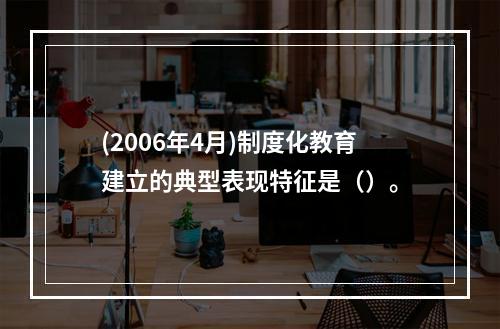 (2006年4月)制度化教育建立的典型表现特征是（）。